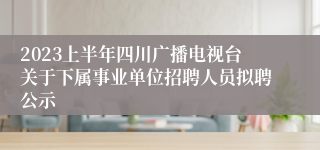 2023上半年四川广播电视台关于下属事业单位招聘人员拟聘公示